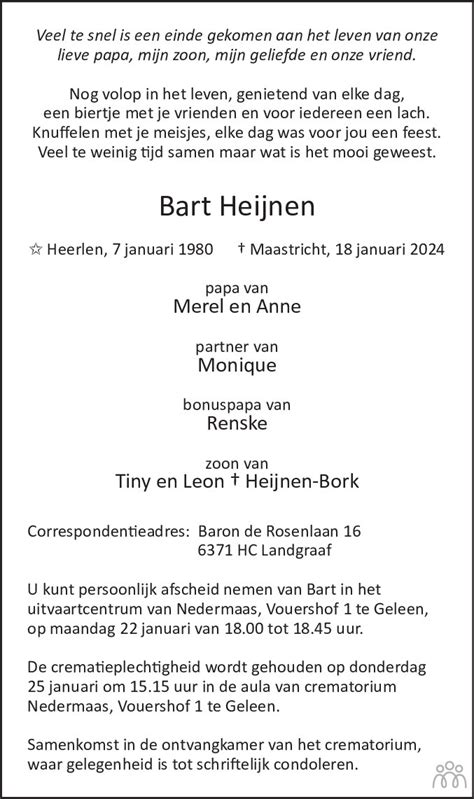 Veel te snel is een einde gekomen aan het leven van onze lieve papa, mijn zoon, mijn geliefde en onze vriend.

Nog volop in het leven, genietend van elke dag,
een biertje met je vrienden en voor iedereen een lach.
Knuffelen met je meisjes, elke dag was voor jou een feest.
Veel te weinig tijd samen maar wat is het mooi geweest.

Bart Heijnen

☆ Heerlen, 7 januari 1980 † Maastricht, 18 januari 2024

papa van
Merel en Anne

partner van
Monique

bonuspapa van
Renske

zoon van
Tiny en Leon † Heijnen-Bork

Correspondentieadres: Baron de Rosenlaan 16
6371 HC Landgraaf

U kunt persoonlijk afscheid nemen van Bart in het uitvaartcentrum van Nedermaas, Vouershof 1 te Geleen, op maandag 22 januari van 18.00 tot 18.45 uur.

De crematieplechtigheid wordt gehouden op donderdag 25 januari om 15.15 uur in de aula van crematorium Nedermaas, Vouershof 1 te Geleen.

Samenkomst in de ontvangkamer van het crematorium, waar gelegenheid is tot schriftelijk condoleren.